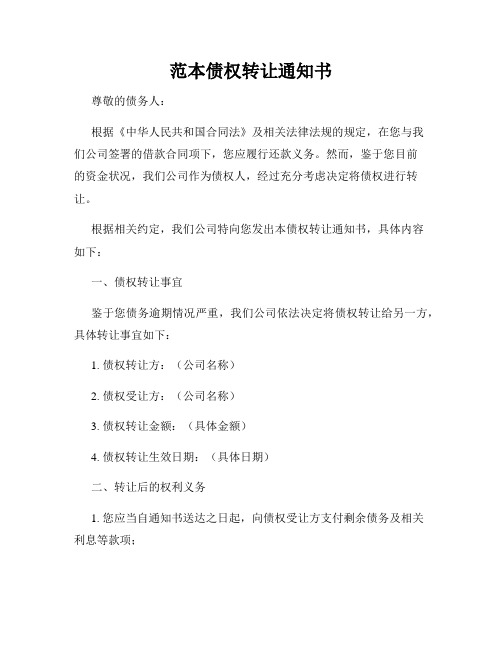 范本债权转让通知书

尊敬的债务人：

根据《中华人民共和国合同法》及相关法律法规的规定，在您与我们公司签署的借款合同项下，您应履行还款义务。然而，鉴于您目前的资金状况，我们公司作为债权人，经过充分考虑决定将债权进行转让。

根据相关约定，我们公司特向您发出本债权转让通知书，具体内容如下：

一、债权转让事宜

鉴于您债务逾期情况严重，我们公司依法决定将债权转让给另一方，具体转让事宜如下：

1. 债权转让方：（公司名称）

2. 债权受让方：（公司名称）

3. 债权转让金额：（具体金额）

4. 债权转让生效日期：（具体日期）

二、转让后的权利义务

1. 您应当自通知书送达之日起，向债权受让方支付剩余债务及相关利息等款项；